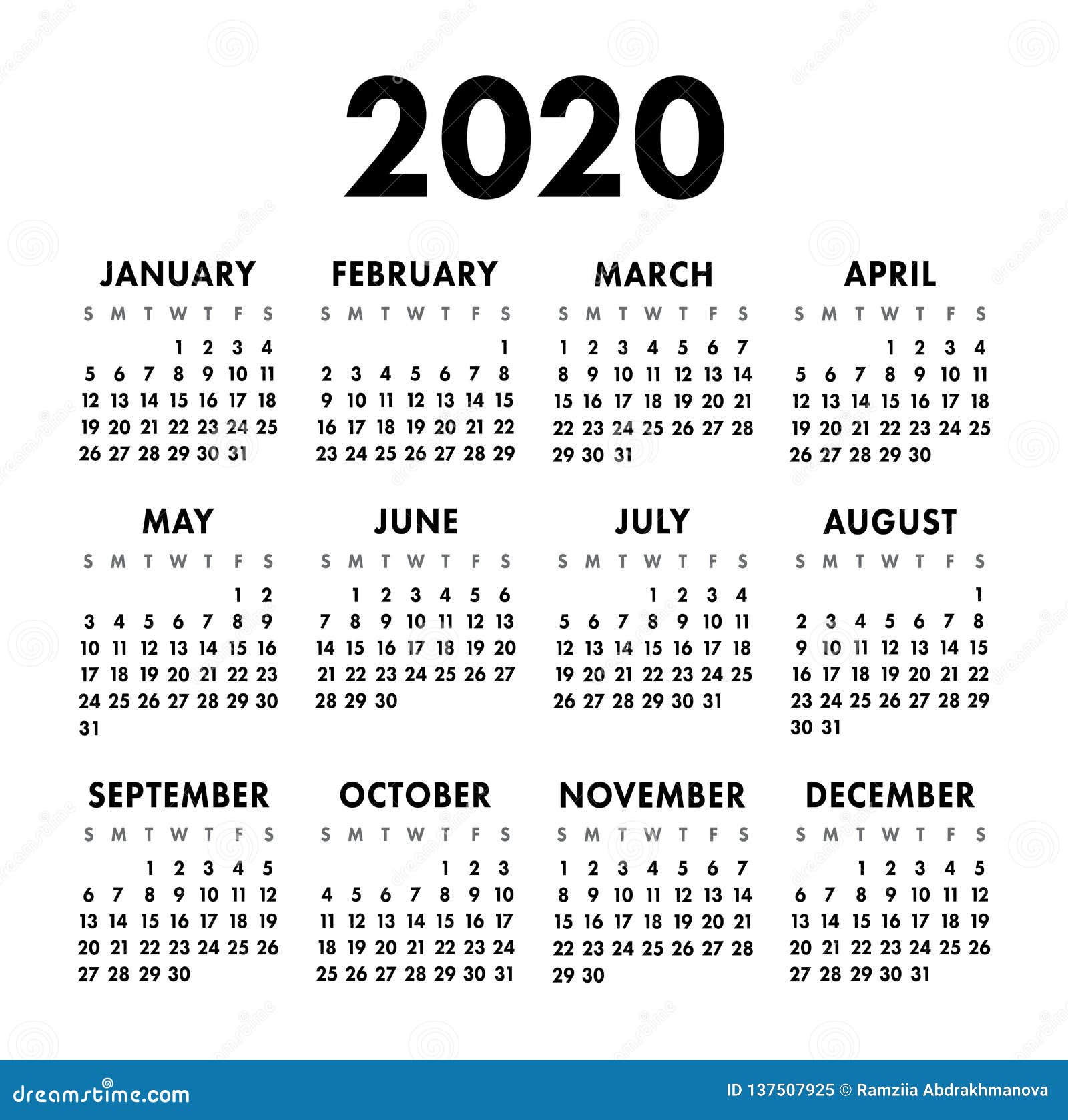 2020

JANUARY

| S | M | T | W | T | F | S |
|---|---|---|---|---|---|---|
| | | | 1 | 2 | 3 | 4 |
| 5 | 6 | 7 | 8 | 9 | 10 | 11 |
| 12 | 13 | 14 | 15 | 16 | 17 | 18 |
| 19 | 20 | 21 | 22 | 23 | 24 | 25 |
| 26 | 27 | 28 | 29 | 30 | 31 | |

FEBRUARY

| S | M | T | W | T | F | S |
|---|---|---|---|---|---|---|
| | | | | | | 1 |
| 2 | 3 | 4 | 5 | 6 | 7 | 8 |
| 9 | 10 | 11 | 12 | 13 | 14 | 15 |
| 16 | 17 | 18 | 19 | 20 | 21 | 22 |
| 23 | 24 | 25 | 26 | 27 | 28 | 29 |

MARCH

| S | M | T | W | T | F | S |
|---|---|---|---|---|---|---|
| 1 | 2 | 3 | 4 | 5 | 6 | 7 |
| 8 | 9 | 10 | 11 | 12 | 13 | 14 |
| 15 | 16 | 17 | 18 | 19 | 20 | 21 |
| 22 | 23 | 24 | 25 | 26 | 27 | 28 |
| 29 | 30 | 31 | | | | |

APRIL

| S | M | T | W | T | F | S |
|---|---|---|---|---|---|---|
| | | | 1 | 2 | 3 | 4 |
| 5 | 6 | 7 | 8 | 9 | 10 | 11 |
| 12 | 13 | 14 | 15 | 16 | 17 | 18 |
| 19 | 20 | 21 | 22 | 23 | 24 | 25 |
| 26 | 27 | 28 | 29 | 30 | | |

MAY

| S | M | T | W | T | F | S |
|---|---|---|---|---|---|---|
| | | | | | 1 | 2 |
| 3 | 4 | 5 | 6 | 7 | 8 | 9 |
| 10 | 11 | 12 | 13 | 14 | 15 | 16 |
| 17 | 18 | 19 | 20 | 21 | 22 | 23 |
| 24 | 25 | 26 | 27 | 28 | 29 | 30 |
| 31 | | | | | | |

JUNE

| S | M | T | W | T | F | S |
|---|---|---|---|---|---|---|
| | 1 | 2 | 3 | 4 | 5 | 6 |
| 7 | 8 | 9 | 10 | 11 | 12 | 13 |
| 14 | 15 | 16 | 17 | 18 | 19 | 20 |
| 21 | 22 | 23 | 24 | 25 | 26 | 27 |
| 28 | 29 | 30 | | | | |

JULY

| S | M | T | W | T | F | S |
|---|---|---|---|---|---|---|
| | | | 1 | 2 | 3 | 4 |
| 5 | 6 | 7 | 8 | 9 | 10 | 11 |
| 12 | 13 | 14 | 15 | 16 | 17 | 18 |
| 19 | 20 | 21 | 22 | 23 | 24 | 25 |
| 26 | 27 | 28 | 29 | 30 | 31 | |

AUGUST

| S | M | T | W | T | F | S |
|---|---|---|---|---|---|---|
| | | | | | | 1 |
| 2 | 3 | 4 | 5 | 6 | 7 | 8 |
| 9 | 10 | 11 | 12 | 13 | 14 | 15 |
| 16 | 17 | 18 | 19 | 20 | 21 | 22 |
| 23 | 24 | 25 | 26 | 27 | 28 | 29 |
| 30 | 31 | | | | | |

SEPTEMBER

| S | M | T | W | T | F | S |
|---|---|---|---|---|---|---|
| | | 1 | 2 | 3 | 4 | 5 |
| 6 | 7 | 8 | 9 | 10 | 11 | 12 |
| 13 | 14 | 15 | 16 | 17 | 18 | 19 |
| 20 | 21 | 22 | 23 | 24 | 25 | 26 |
| 27 | 28 | 29 | 30 | | | |

OCTOBER

| S | M | T | W | T | F | S |
|---|---|---|---|---|---|---|
| | | | | 1 | 2 | 3 |
| 4 | 5 | 6 | 7 | 8 | 9 | 10 |
| 11 | 12 | 13 | 14 | 15 | 16 | 17 |
| 18 | 19 | 20 | 21 | 22 | 23 | 24 |
| 25 | 26 | 27 | 28 | 29 | 30 | 31 |

NOVEMBER

| S | M | T | W | T | F | S |
|---|---|---|---|---|---|---|
| 1 | 2 | 3 | 4 | 5 | 6 | 7 |
| 8 | 9 | 10 | 11 | 12 | 13 | 14 |
| 15 | 16 | 17 | 18 | 19 | 20 | 21 |
| 22 | 23 | 24 | 25 | 26 | 27 | 28 |
| 29 | 30 | | | | | |

DECEMBER

| S | M | T | W | T | F | S |
|---|---|---|---|---|---|---|
| | | 1 | 2 | 3 | 4 | 5 |
| 6 | 7 | 8 | 9 | 10 | 11 | 12 |
| 13 | 14 | 15 | 16 | 17 | 18 | 19 |
| 20 | 21 | 22 | 23 | 24 | 25 | 26 |
| 27 | 28 | 29 | 30 | 31 | | |

dreamstime.com

ID 137507925 © Ramziia Abdrakhmanova